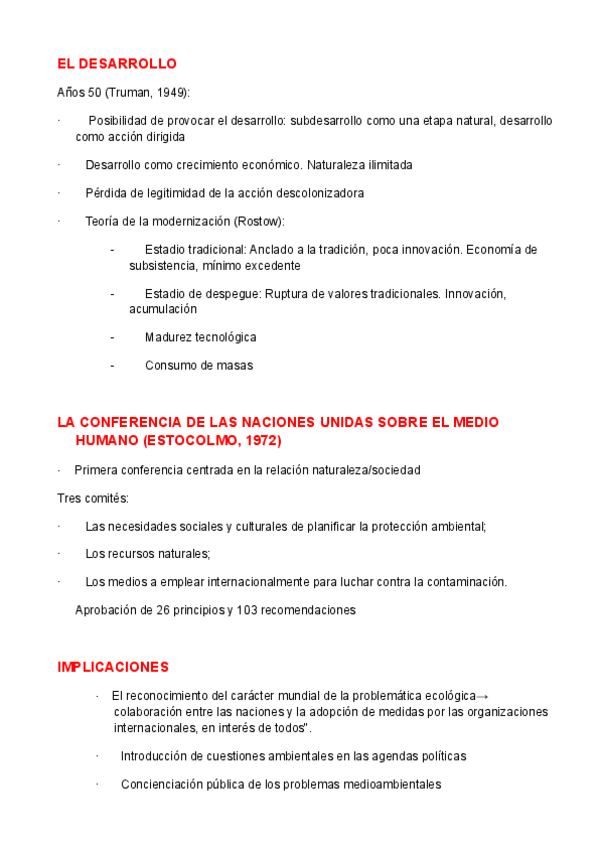 EL DESARROLLO

Años 50 (Truman, 1949):

· Posibilidad de provocar el desarrollo: subdesarrollo como una etapa natural, desarrollo como acción dirigida

· Desarrollo como crecimiento económico. Naturaleza ilimitada

· Pérdida de legitimidad de la acción descolonizadora

· Teoría de la modernización (Rostow):

- Estadio tradicional: Anclado a la tradición, poca innovación. Economía de subsistencia, mínimo excedente

- Estadio de despegue: Ruptura de valores tradicionales. Innovación, acumulación

- Madurez tecnológica

- Consumo de masas

LA CONFERENCIA DE LAS NACIONES UNIDAS SOBRE EL MEDIO HUMANO (ESTOCOLMO, 1972)

· Primera conferencia centrada en la relación naturaleza/sociedad

Tres comités:

· Las necesidades sociales y culturales de planificar la protección ambiental;

· Los recursos naturales;

· Los medios a emplear internacionalmente para luchar contra la contaminación.

Aprobación de 26 principios y 103 recomendaciones

IMPLICACIONES

· El reconocimiento del carácter mundial de la problemática ecológica→ colaboración entre las naciones y la adopción de medidas por las organizaciones internacionales, en interés de todos".

· Introducción de cuestiones ambientales en las agendas políticas

· Concienciación pública de los problemas medioambientales